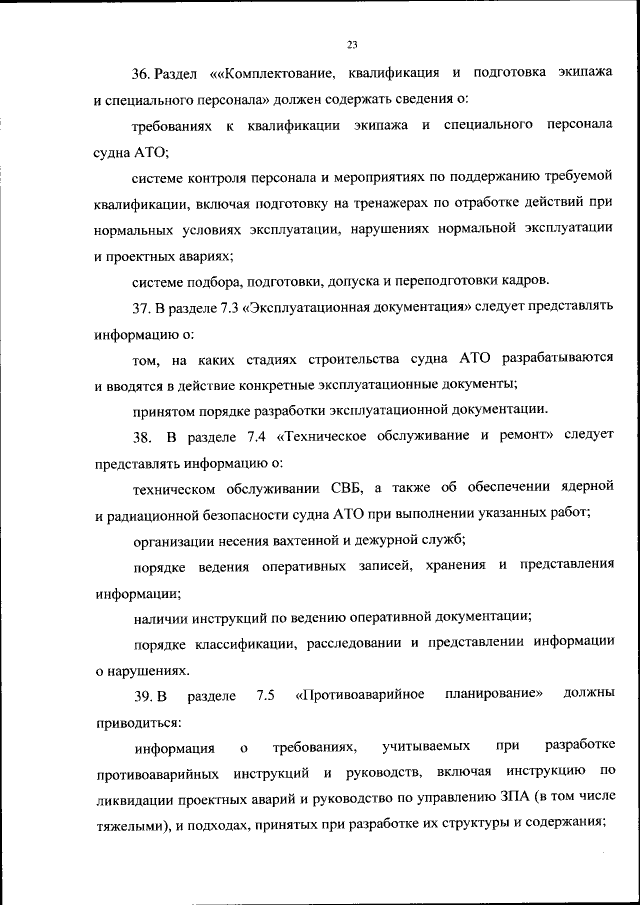 23

36. Раздел ««Комплектование, квалификация и подготовка экипажа и специального персонала» должен содержать сведения о:

требованиях к квалификации экипажа и специального персонала судна АТО;

системе контроля персонала и мероприятиях по поддержанию требуемой квалификации, включая подготовку на тренажерах по отработке действий при нормальных условиях эксплуатации, нарушениях нормальной эксплуатации и проектных авариях;

системе подбора, подготовки, допуска и переподготовки кадров.

37. В разделе 7.3 «Эксплуатационная документация» следует представлять информацию о:

том, на каких стадиях строительства судна АТО разрабатываются и вводятся в действие конкретные эксплуатационные документы;

принятом порядке разработки эксплуатационной документации.

38. В разделе 7.4 «Техническое обслуживание и ремонт» следует представлять информацию о:

техническом обслуживании СВБ, а также об обеспечении ядерной и радиационной безопасности судна АТО при выполнении указанных работ;

организации несения вахтенной и дежурной служб;

порядке ведения оперативных записей, хранения и представления информации;

наличии инструкций по ведению оперативной документации;

порядке классификации, расследовании и представлении информации о нарушениях.

39. В разделе 7.5 «Противоаварийное планирование» должны приводиться:

информация о требованиях, учитываемых при разработке противоаварийных инструкций и руководств, включая инструкцию по ликвидации проектных аварий и руководство по управлению ЗПА (в том числе тяжелыми), и подходах, принятых при разработке их структуры и содержания;